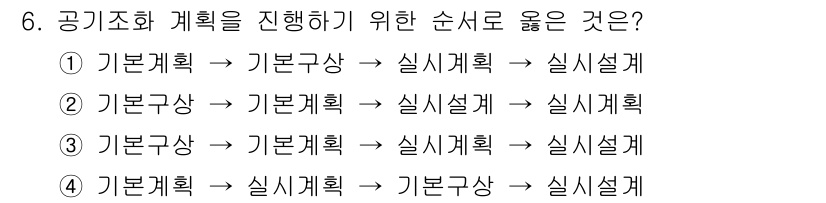 6. 공기조화 계획을 진행하기 위한 순서로 옳은 것은?

① 기본계획 → 기본구상 → 실시계획 → 실시설계

② 기본구상 → 기본계획 → 실시설계 → 실시계획

③ 기본구상 → 기본계획 → 실시계획 → 실시설계

④ 기본계획 → 실시계획 → 기본구상 → 실시설계